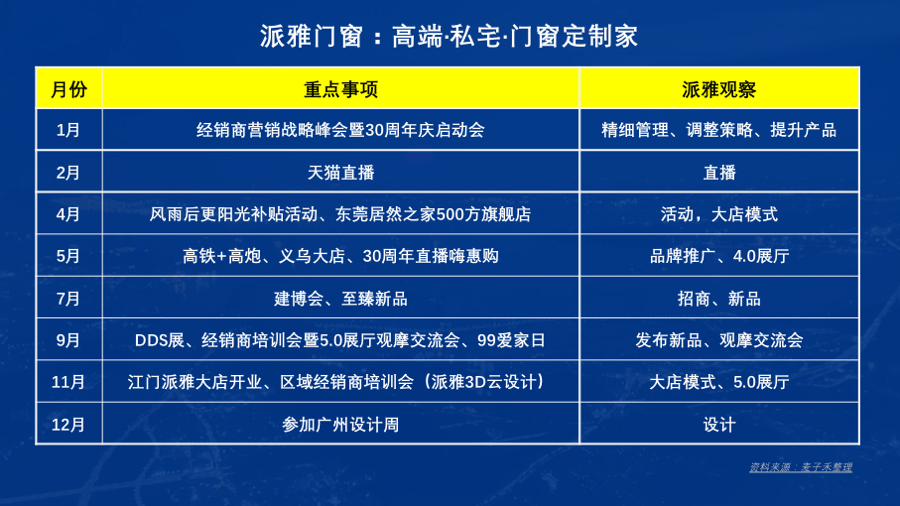 派雅门窗：高端·私宅·门窗定制家

| 月份 | 重点事项 | 派雅观察 |
|---|---|---|
| 1月 | 经销商营销战略峰会暨30周年庆启动会 | 精细管理、调整策略、提升产品 |
| 2月 | 天猫直播 | 直播 |
| 4月 | 风雨后更阳光补贴活动、东莞居然之家500方旗舰店 | 活动，大店模式 |
| 5月 | 高铁+高炮、义乌大店、30周年直播嗨惠购 | 品牌推广、4.0展厅 |
| 7月 | 建博会、至臻新品 | 招商、新品 |
| 9月 | DDS展、经销商培训会暨5.0展厅观摩交流会、99爱家日 | 发布新品、观摩交流会 |
| 11月 | 江门派雅大店开业、区域经销商培训会（派雅3D云设计） | 大店模式、5.0展厅 |
| 12月 | 参加广州设计周 | 设计 |

资料来源：麦子禾整理